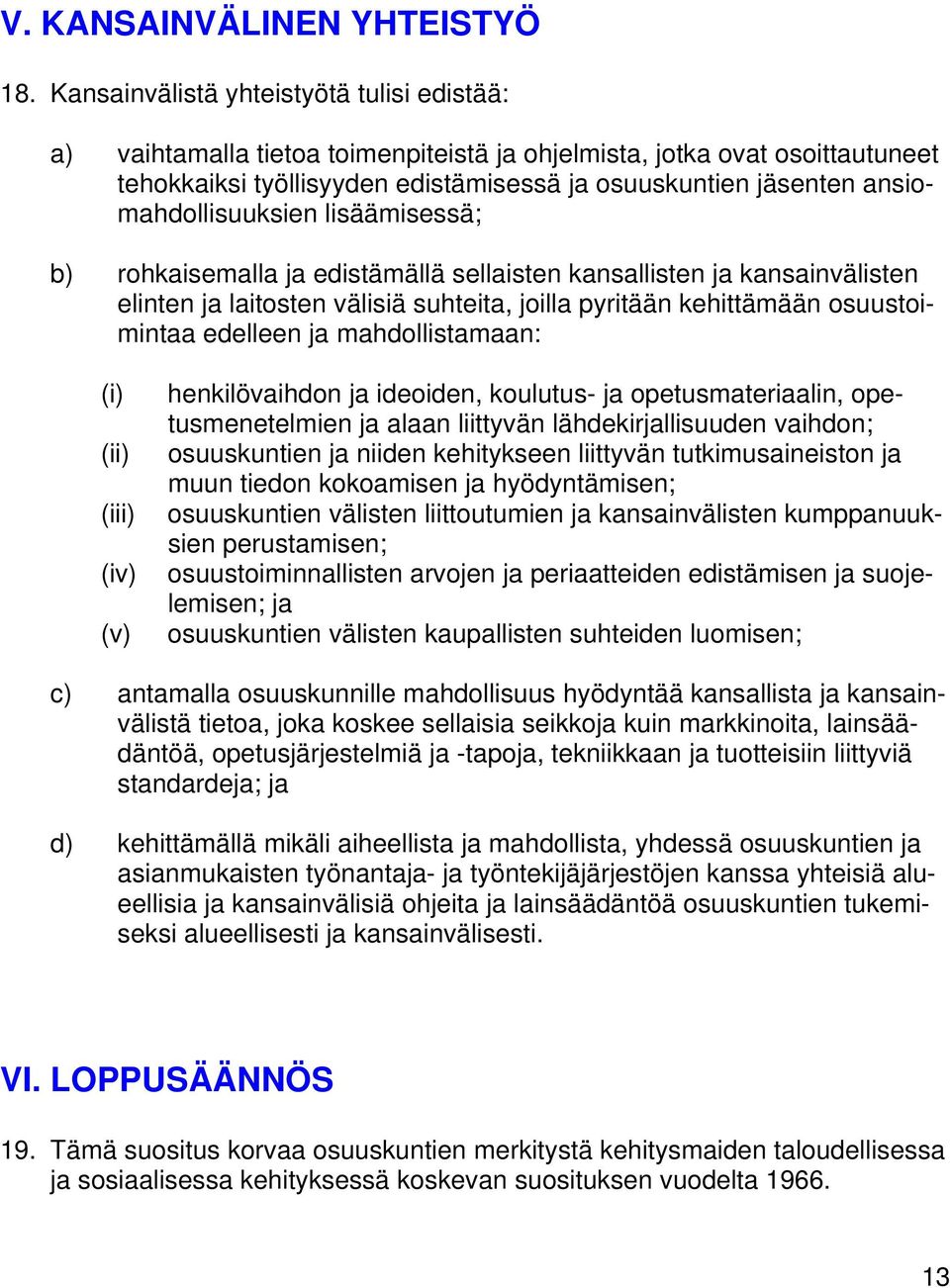 V. KANSAINVÄLINEN YHTEISTYÖ

18. Kansainvälistä yhteistyötä tulisi edistää:

a) vaihtamalla tietoa toimenpiteistä ja ohjelmista, jotka ovat osoittautuneet tehokkaiksi työllisyyden edistämisessä ja osuuskuntien jäsenten ansiomahdollisuuksien lisäämisessä;

b) rohkaisemalla ja edistämällä sellaisten kansallisten ja kansainvälisten elinten ja laitosten välisiä suhteita, joilla pyritään kehittämään osuustoimintaa edelleen ja mahdollistamaan:

(i) henkilövaihdon ja ideoiden, koulutus- ja opetusmateriaalin, opetusmenetelmien ja alaan liittyvän lähdekirjallisuuden vaihdon;
(ii) osuuskuntien ja niiden kehitykseen liittyvän tutkimusaineiston ja muun tiedon kokoamisen ja hyödyntämisen;
(iii) osuuskuntien välisten liittoutumien ja kansainvälisten kumppanuuksien perustamisen;
(iv) osuustoiminnallisten arvojen ja periaatteiden edistämisen ja suojelemisen; ja
(v) osuuskuntien välisten kaupallisten suhteiden luomisen;

c) antamalla osuuskunnille mahdollisuus hyödyntää kansallista ja kansainvälistä tietoa, joka koskee sellaisia seikkoja kuin markkinoita, lainsäädäntöä, opetusjärjestelmiä ja -tapoja, tekniikkaan ja tuotteisiin liittyviä standardeja; ja

d) kehittämällä mikäli aiheellista ja mahdollista, yhdessä osuuskuntien ja asianmukaisten työnantaja- ja työntekijäjärjestöjen kanssa yhteisiä alueellisia ja kansainvälisiä ohjeita ja lainsäädäntöä osuuskuntien tukemiseksi alueellisesti ja kansainvälisesti.

VI. LOPPUSÄÄNNÖS

19. Tämä suositus korvaa osuuskuntien merkitystä kehitysmaiden taloudellisessa ja sosiaalisessa kehityksessä koskevan suosituksen vuodelta 1966.

13